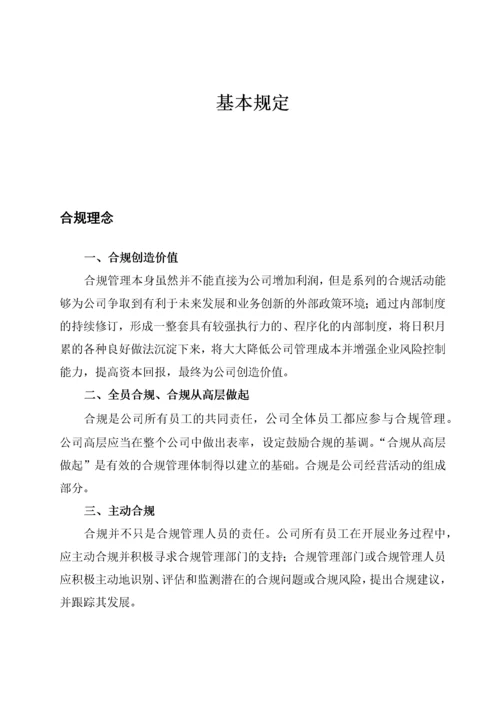 基本规定

合规理念

一、合规创造价值

合规管理本身虽然并不能直接为公司增加利润，但是系列的合规活动能够为公司争取到有利于未来发展和业务创新的外部政策环境；通过内部制度的持续修订，形成一整套具有较强执行力的、程序化的内部制度，将日积月累的各种良好做法沉淀下来，将大大降低公司管理成本并增强企业风险控制能力，提高资本回报，最终为公司创造价值。

二、全员合规、合规从高层做起

合规是公司所有员工的共同责任，公司全体员工都应参与合规管理。公司高层应当在整个公司中做出表率，设定鼓励合规的基调。“合规从高层做起”是有效的合规管理体制得以建立的基础。合规是公司经营活动的组成部分。

三、主动合规

合规并不只是合规管理人员的责任。公司所有员工在开展业务过程中，应主动合规并积极寻求合规管理部门的支持；合规管理部门或合规管理人员应积极主动地识别、评估和监测潜在的合规问题或合规风险，提出合规建议，并跟踪其发展。